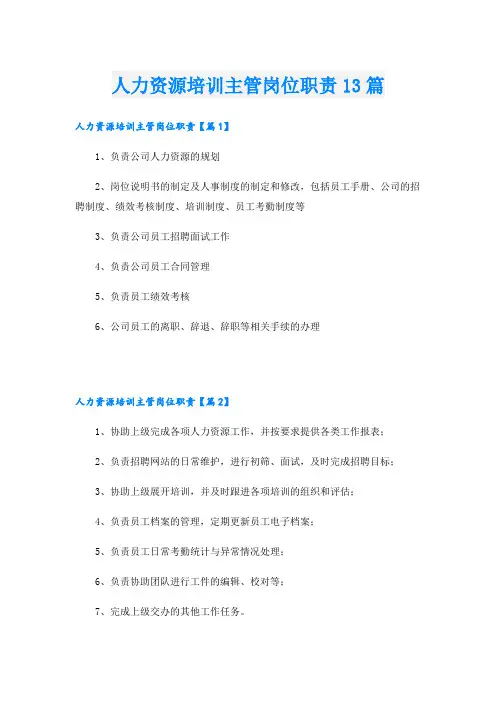 人力资源培训主管岗位职责13篇

人力资源培训主管岗位职责【篇1】

1、负责公司人力资源的规划

2、岗位说明书的制定及人事制度的制定和修改，包括员工手册、公司的招聘制度、绩效考核制度、培训制度、员工考勤制度等

3、负责公司员工招聘面试工作

4、负责公司员工合同管理

5、负责员工绩效考核

6、公司员工的离职、辞退、辞职等相关手续的办理

人力资源培训主管岗位职责【篇2】

1、协助上级完成各项人力资源工作，并按要求提供各类工作报表；

2、负责招聘网站的日常维护，进行初筛、面试，及时完成招聘目标；

3、协助上级展开培训，并及时跟进各项培训的组织和评估；

4、负责员工档案的管理，定期更新员工电子档案；

5、负责员工日常考勤统计与异常情况处理；

6、负责协助团队进行工件的编辑、校对等；

7、完成上级交办的其他工作任务。